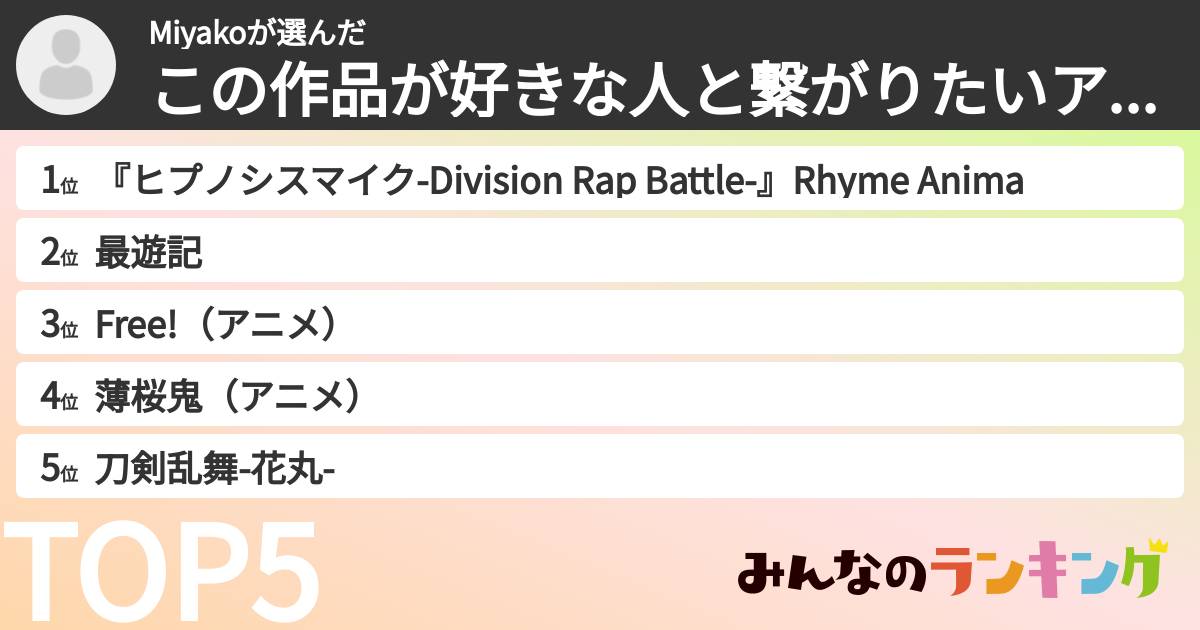 Miyakoが選んだ
この作品が好きな人と繋がりたいア...

1位 『ヒプノシスマイク-Division Rap Battle-』Rhyme Anima
2位 最遊記
3位 Free!（アニメ）
4位 薄桜鬼（アニメ）
5位 刀剣乱舞-花丸-

TOP5

みんなのランキング